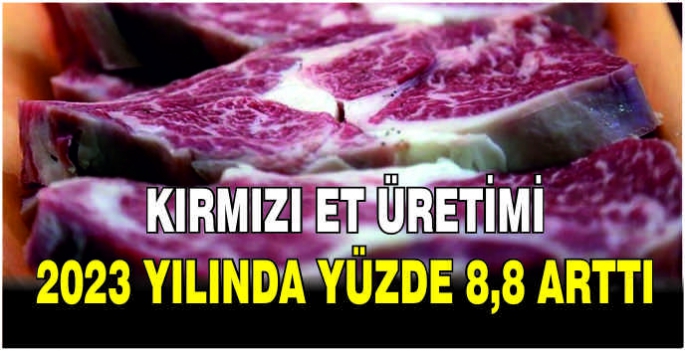 KIRMIZI ET ÜRETİMİ
2023 YILINDA YÜZDE 8,8 ARTTI